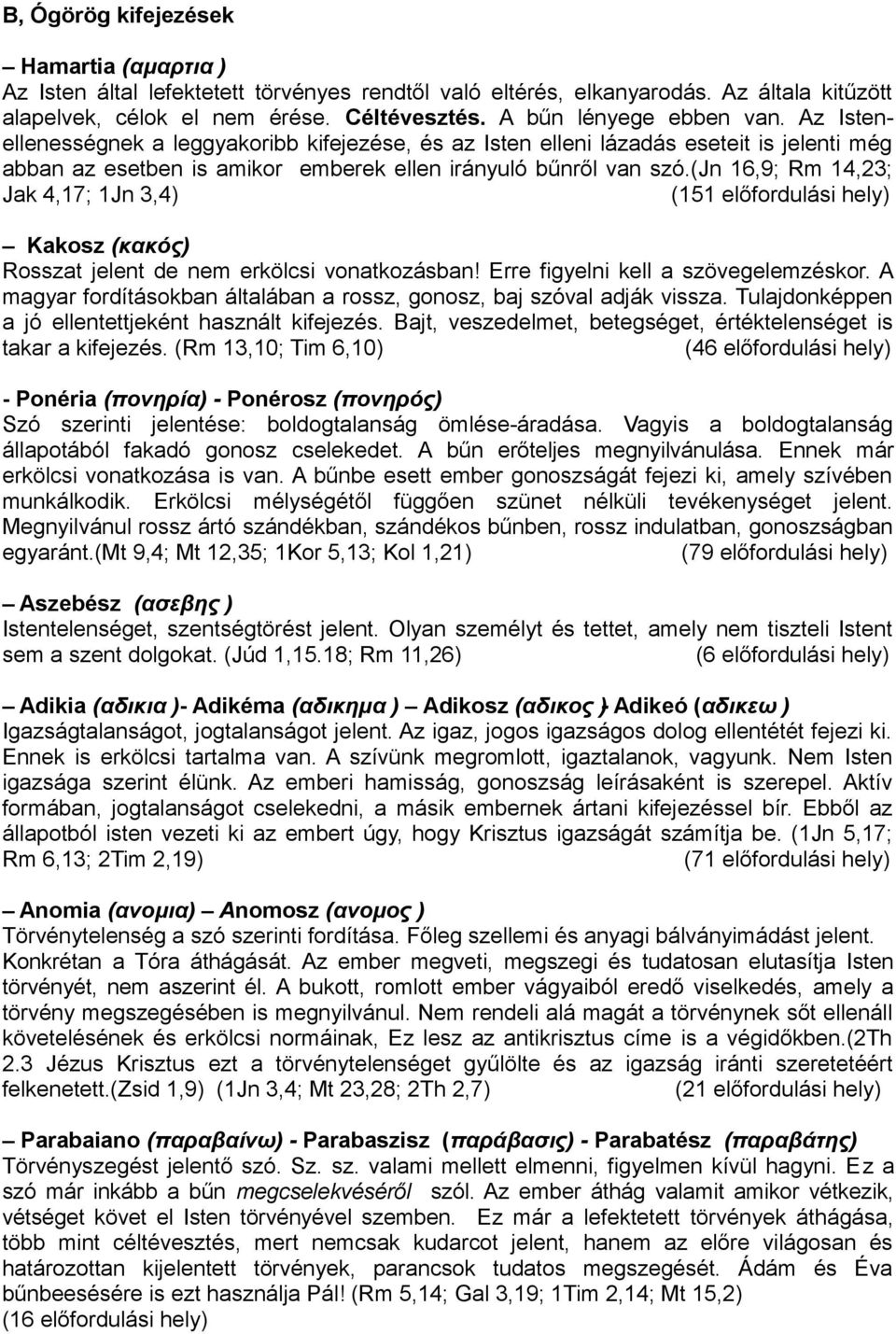 B, Ógörög kifejezések

– Hamartia (αμαρτια )
Az Isten által lefektetett törvényes rendtől való eltérés, elkanyarodás. Az általa kitűzött alapelvek, célok el nem érése. Céltévesztés. A bűn lényege ebben van. Az Istenellenességnek a leggyakoribb kifejezése, és az Isten elleni lázadás eseteit is jelenti még abban az esetben is amikor emberek ellen irányuló bűnről van szó.(Jn 16,9; Rm 14,23; Jak 4,17; 1Jn 3,4) (151 előfordulási hely)

– Kakosz (κακός)
Rosszat jelent de nem erkölcsi vonatkozásban! Erre figyelni kell a szövegelemzéskor. A magyar fordításokban általában a rossz, gonosz, baj szóval adják vissza. Tulajdonképpen a jó ellentettjeként használt kifejezés. Bajt, veszedelmet, betegséget, értéktelenséget is takar a kifejezés. (Rm 13,10; Tim 6,10) (46 előfordulási hely)

- Ponéria (πονηρία) - Ponérosz (πονηρός)
Szó szerinti jelentése: boldogtalanság ömlése-áradása. Vagyis a boldogtalanság állapotából fakadó gonosz cselekedet. A bűn erőteljes megnyilvánulása. Ennek már erkölcsi vonatkozása is van. A bűnbe esett ember gonoszságát fejezi ki, amely szívében munkálkodik. Erkölcsi mélységétől függően szünet nélküli tevékenységet jelent. Megnyilvánul rossz ártó szándékban, szándékos bűnben, rossz indulatban, gonoszságban egyaránt.(Mt 9,4; Mt 12,35; 1Kor 5,13; Kol 1,21) (79 előfordulási hely)

– Aszebész (ασεβης )
Istentelenséget, szentségtörést jelent. Olyan személyt és tettet, amely nem tiszteli Istent sem a szent dolgokat. (Júd 1,15.18; Rm 11,26) (6 előfordulási hely)

– Adikia (αδικια )- Adikéma (αδικημα ) – Adikosz (αδικος )- Adikeó (αδικεω )
Igazságtalanságot, jogtalanságot jelent. Az igaz, jogos igazságos dolog ellentétét fejezi ki. Ennek is erkölcsi tartalma van. A szívünk megromlott, igaztalanok, vagyunk. Nem Isten igazsága szerint élünk. Az emberi hamisság, gonoszság leírásaként is szerepel. Aktív formában, jogtalanságot cselekedni, a másik embernek ártani kifejezéssel bír. Ebből az állapotból isten vezeti ki az embert úgy, hogy Krisztus igazságát számítja be. (1Jn 5,17; Rm 6,13; 2Tim 2,19) (71 előfordulási hely)

– Anomia (ανομια) – Anomosz (ανομος )
Törvénytelenség a szó szerinti fordítása. Főleg szellemi és anyagi bálványimádást jelent. Konkrétan a Tóra áthágását. Az ember megveti, megszegi és tudatosan elutasítja Isten törvényét, nem aszerint él. A bukott, romlott ember vágyaiból eredő viselkedés, amely a törvény megszegésében is megnyilvánul. Nem rendeli alá magát a törvénynek sőt ellenáll követelésének és erkölcsi normáinak, Ez lesz az antikrisztus címe is a végidőkben.(2Th 2.3 Jézus Krisztus ezt a törvénytelenséget gyűlölte és az igazság iránti szeretetéért felkenetett.(Zsid 1,9) (1Jn 3,4; Mt 23,28; 2Th 2,7) (21 előfordulási hely)

– Parabaiano (παραβαίνω) - Parabaszisz (παράβασις) - Parabatész (παραβάτης)
Törvényszegést jelentő szó. Sz. sz. valami mellett elmenni, figyelmen kívül hagyni. Ez a szó már inkább a bűn megcselekvéséről szól. Az ember áthág valamit amikor vétkezik, vétséget követ el Isten törvényével szemben. Ez már a lefektetett törvények áthágása, több mint céltévesztés, mert nemcsak kudarcot jelent, hanem az előre világosan és határozottan kijelentett törvények, parancsok tudatos megszegését. Ádám és Éva bűnbeesésére is ezt használja Pál! (Rm 5,14; Gal 3,19; 1Tim 2,14; Mt 15,2) (16 előfordulási hely)